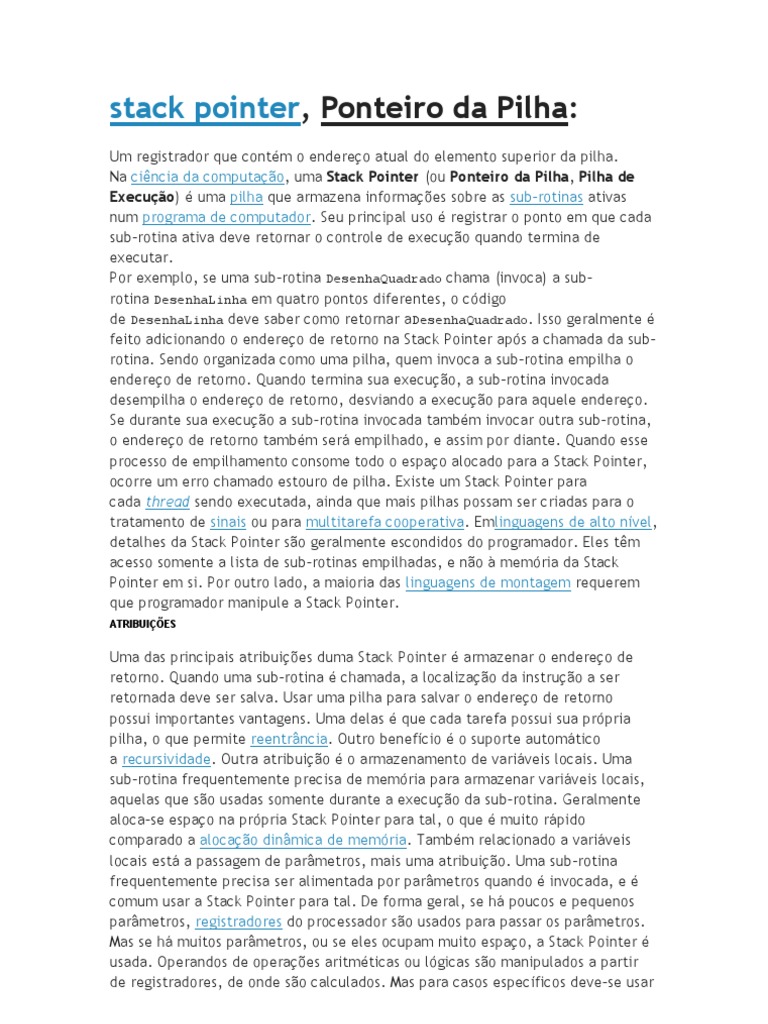 stack pointer, Ponteiro da Pilha:

Um registrador que contém o endereço atual do elemento superior da pilha. Na ciência da computação, uma Stack Pointer (ou Ponteiro da Pilha, Pilha de Execução) é uma pilha que armazena informações sobre as sub-rotinas ativas num programa de computador. Seu principal uso é registrar o ponto em que cada sub-rotina ativa deve retornar o controle de execução quando termina de executar.
Por exemplo, se uma sub-rotina DesenhaQuadrado chama (invoca) a sub-rotina DesenhaLinha em quatro pontos diferentes, o código de DesenhaLinha deve saber como retornar aDesenhaQuadrado. Isso geralmente é feito adicionando o endereço de retorno na Stack Pointer após a chamada da sub-rotina. Sendo organizada como uma pilha, quem invoca a sub-rotina empilha o endereço de retorno. Quando termina sua execução, a sub-rotina invocada desempilha o endereço de retorno, desviando a execução para aquele endereço. Se durante sua execução a sub-rotina invocada também invocar outra sub-rotina, o endereço de retorno também será empilhado, e assim por diante. Quando esse processo de empilhamento consome todo o espaço alocado para a Stack Pointer, ocorre um erro chamado estouro de pilha. Existe um Stack Pointer para cada thread sendo executada, ainda que mais pilhas possam ser criadas para o tratamento de sinais ou para multitarefa cooperativa. Emlinguagens de alto nível, detalhes da Stack Pointer são geralmente escondidos do programador. Eles têm acesso somente a lista de sub-rotinas empilhadas, e não à memória da Stack Pointer em si. Por outro lado, a maioria das linguagens de montagem requerem que programador manipule a Stack Pointer.
ATRIBUIÇÕES

Uma das principais atribuições duma Stack Pointer é armazenar o endereço de retorno. Quando uma sub-rotina é chamada, a localização da instrução a ser retornada deve ser salva. Usar uma pilha para salvar o endereço de retorno possui importantes vantagens. Uma delas é que cada tarefa possui sua própria pilha, o que permite reentrância. Outro benefício é o suporte automático a recursividade. Outra atribuição é o armazenamento de variáveis locais. Uma sub-rotina frequentemente precisa de memória para armazenar variáveis locais, aquelas que são usadas somente durante a execução da sub-rotina. Geralmente aloca-se espaço na própria Stack Pointer para tal, o que é muito rápido comparado a alocação dinâmica de memória. Também relacionado a variáveis locais está a passagem de parâmetros, mais uma atribuição. Uma sub-rotina frequentemente precisa ser alimentada por parâmetros quando é invocada, e é comum usar a Stack Pointer para tal. De forma geral, se há poucos e pequenos parâmetros, registradores do processador são usados para passar os parâmetros. Mas se há muitos parâmetros, ou se eles ocupam muito espaço, a Stack Pointer é usada. Operandos de operações aritméticas ou lógicas são manipulados a partir de registradores, de onde são calculados. Mas para casos específicos deve-se usar